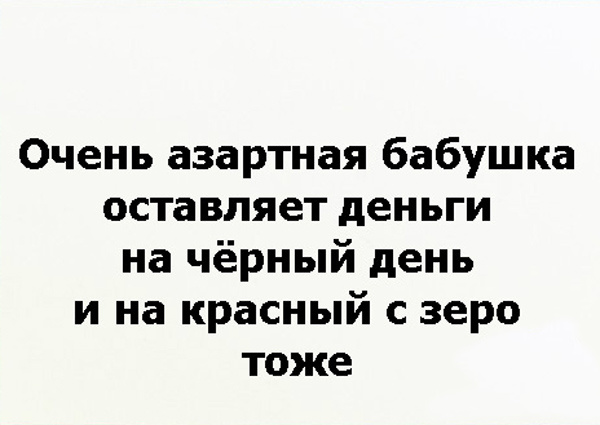 Очень азартная бабушка оставляет деньги на чёрный день и на красный с зеро тоже